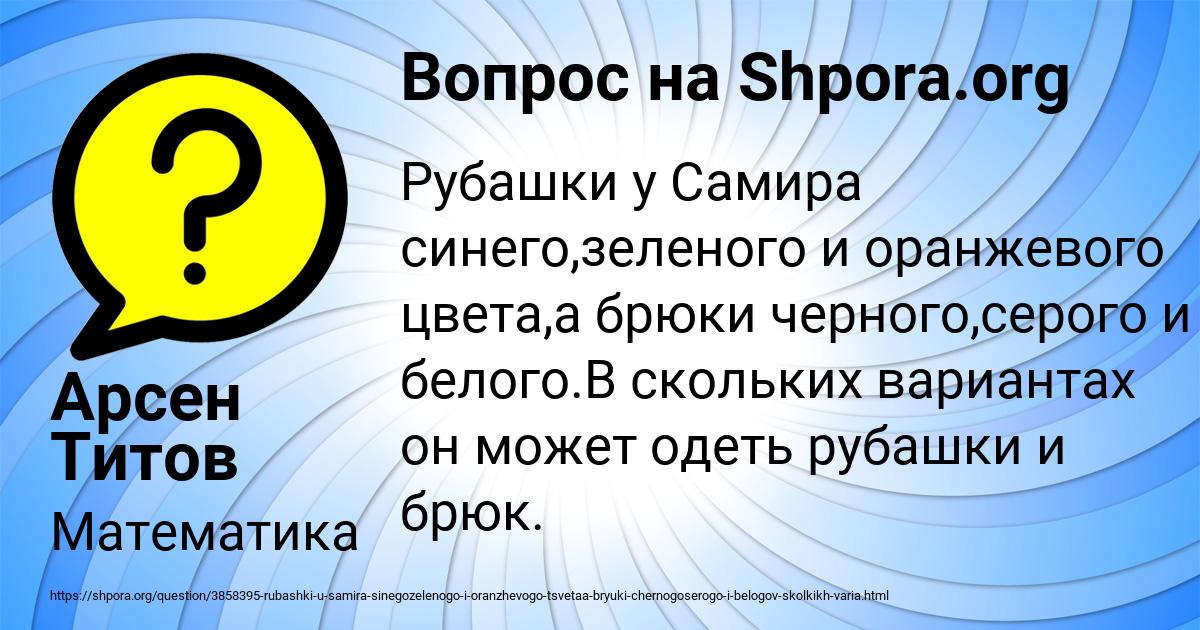 Вопрос на Shpora.org

Рубашки у Самира синего,зеленого и оранжевого цвета,а брюки черного,серого и белого.В скольких вариантах он может одеть рубашки и брюк.

Арсен Титов

Математика

https://shpora.org/question/3858395-rubashki-u-samira-sinegozelenogo-i-oranzhevogo-tsvetaa-bryuki-chernogoserogo-i-belogov-skolkikh-varia.html